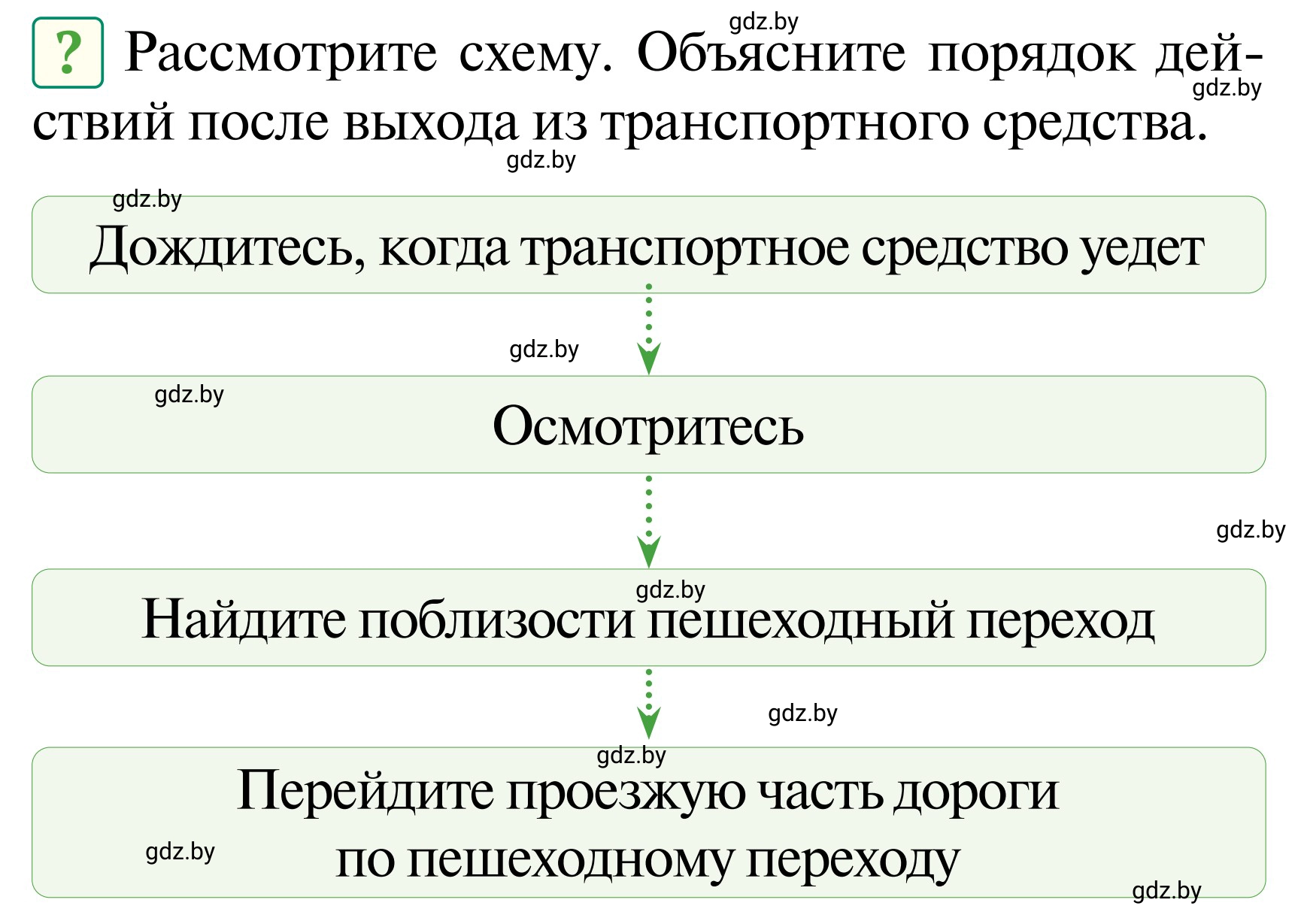 gdz.by

? Рассмотрите схему. Объясните порядок действий после выхода из транспортного средства.

gdz.by

gdz.by

gdz.by

Дождитесь, когда транспортное средство уедет

gdz.by

gdz.by

Осмотритесь

gdz.by

gdz.by

Найдите поблизости пешеходный переход

gdz.by

gdz.by

Перейдите проезжую часть дороги по пешеходному переходу

gdz.by

gdz.by